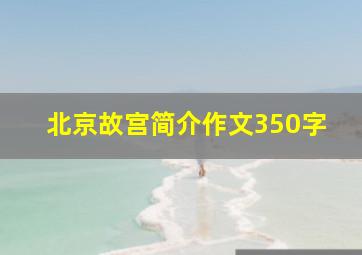 北京故宫简介作文350字